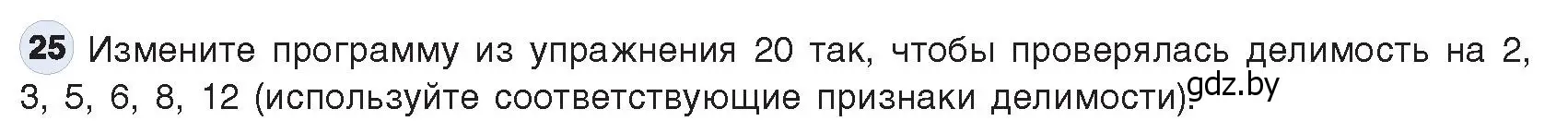 25 Измените программу из упражнения 20 так, чтобы проверялась делимость на 2, 3, 5, 6, 8, 12 (используйте соответствующие признаки делимости).

gdz.by